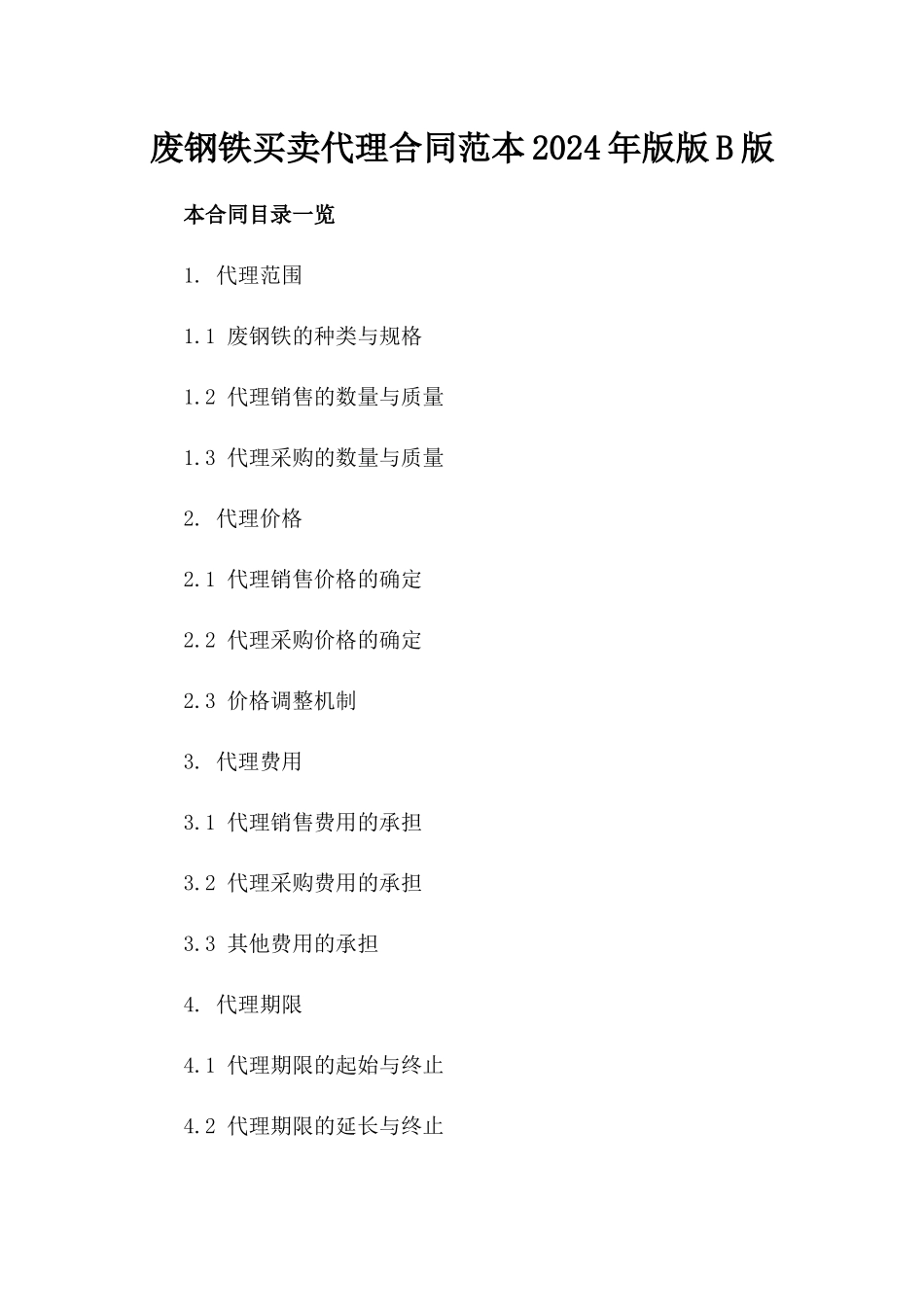 废钢铁买卖代理合同范本2024年版版B版

本合同目录一览

1. 代理范围

1.1 废钢铁的种类与规格

1.2 代理销售的数量与质量

1.3 代理采购的数量与质量

2. 代理价格

2.1 代理销售价格的确定

2.2 代理采购价格的确定

2.3 价格调整机制

3. 代理费用

3.1 代理销售费用的承担

3.2 代理采购费用的承担

3.3 其他费用的承担

4. 代理期限

4.1 代理期限的起始与终止

4.2 代理期限的延长与终止